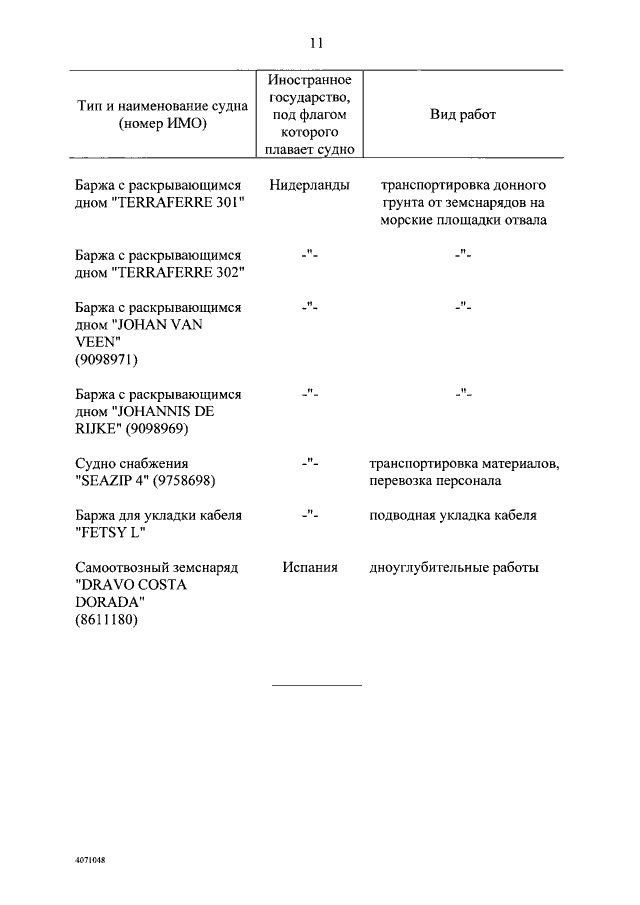 11

| Тип и наименование судна (номер ИМО) | Иностранное государство, под флагом которого плавает судно | Вид работ |
|---|---|---|
| Баржа с раскрывающимся дном "TERRAFERRE 301" | Нидерланды | транспортировка донного грунта от земснарядов на морские площадки отвала |
| Баржа с раскрывающимся дном "TERRAFERRE 302" | -"- | -"- |
| Баржа с раскрывающимся дном "JOHAN VAN VEEN" (9098971) | -"- | -"- |
| Баржа с раскрывающимся дном "JOHANNIS DE RIJKE" (9098969) | -"- | -"- |
| Судно снабжения "SEAZIP 4" (9758698) | -"- | транспортировка материалов, перевозка персонала |
| Баржа для укладки кабеля "FETSY L" | -"- | подводная укладка кабеля |
| Самоотвозный земснаряд "DRAVO COSTA DORADA" (8611180) | Испания | дноуглубительные работы |

4071048